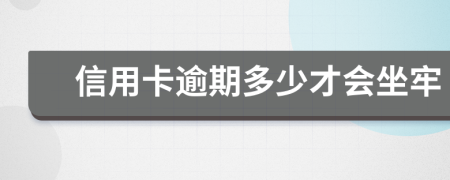 信用卡逾期多少才会坐牢